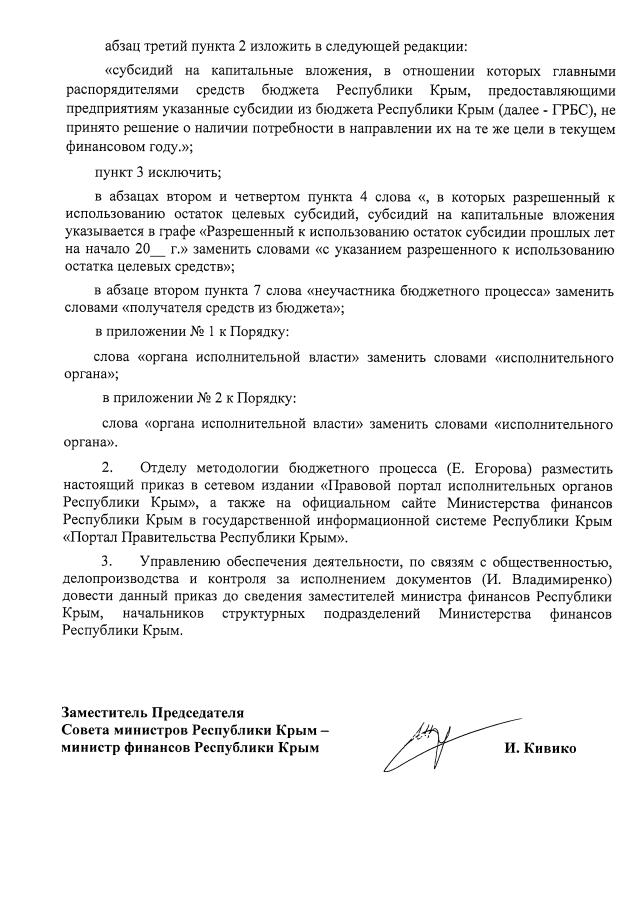 абзац третий пункта 2 изложить в следующей редакции:

«субсидий на капитальные вложения, в отношении которых главными распорядителями средств бюджета Республики Крым, предоставляющими предприятиям указанные субсидии из бюджета Республики Крым (далее - ГРБС), не принято решение о наличии потребности в направлении их на те же цели в текущем финансовом году.»;

пункт 3 исключить;

в абзацах втором и четвертом пункта 4 слова «, в которых разрешенный к использованию остаток целевых субсидий, субсидий на капитальные вложения указывается в графе «Разрешенный к использованию остаток субсидии прошлых лет на начало 20__ г.» заменить словами «с указанием разрешенного к использованию остатка целевых средств»;

в абзаце втором пункта 7 слова «неучастника бюджетного процесса» заменить словами «получателя средств из бюджета»;

в приложении № 1 к Порядку:

слова «органа исполнительной власти» заменить словами «исполнительного органа»;

в приложении № 2 к Порядку:

слова «органа исполнительной власти» заменить словами «исполнительного органа».

2. Отделу методологии бюджетного процесса (Е. Егорова) разместить настоящий приказ в сетевом издании «Правовой портал исполнительных органов Республики Крым», а также на официальном сайте Министерства финансов Республики Крым в государственной информационной системе Республики Крым «Портал Правительства Республики Крым».

3. Управлению обеспечения деятельности, по связям с общественностью, делопроизводства и контроля за исполнением документов (И. Владимиренко) довести данный приказ до сведения заместителей министра финансов Республики Крым, начальников структурных подразделений Министерства финансов Республики Крым.

Заместитель Председателя
Совета министров Республики Крым –
министр финансов Республики Крым

И. Кивико